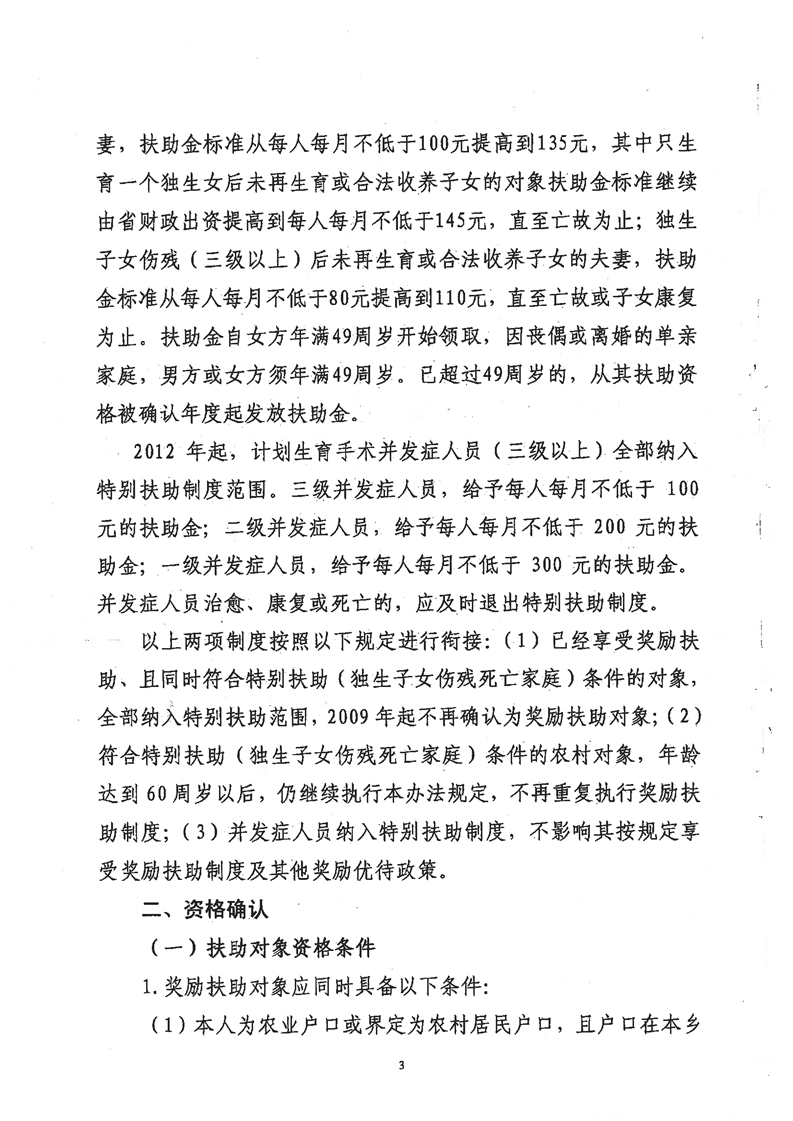 妻，扶助金标准从每人每月不低于100元提高到135元，其中只生育一个独生女后未再生育或合法收养子女的对象扶助金标准继续由省财政出资提高到每人每月不低于145元，直至亡故为止；独生子女伤残（三级以上）后未再生育或合法收养子女的夫妻，扶助金标准从每人每月不低于80元提高到110元，直至亡故或子女康复为止。扶助金自女方年满49周岁开始领取，因丧偶或离婚的单亲家庭，男方或女方须年满49周岁。已超过49周岁的，从其扶助资格被确认年度起发放扶助金。

2012 年起，计划生育手术并发症人员（三级以上）全部纳入特别扶助制度范围。三级并发症人员，给予每人每月不低于 100 元的扶助金；二级并发症人员，给予每人每月不低于 200 元的扶助金；一级并发症人员，给予每人每月不低于 300 元的扶助金。并发症人员治愈、康复或死亡的，应及时退出特别扶助制度。

以上两项制度按照以下规定进行衔接：（1）已经享受奖励扶助、且同时符合特别扶助（独生子女伤残死亡家庭）条件的对象，全部纳入特别扶助范围，2009 年起不再确认为奖励扶助对象；（2）符合特别扶助（独生子女伤残死亡家庭）条件的农村对象，年龄达到 60 周岁以后，仍继续执行本办法规定，不再重复执行奖励扶助制度；（3）并发症人员纳入特别扶助制度，不影响其按规定享受奖励扶助制度及其他奖励优待政策。

二、资格确认

（一）扶助对象资格条件

1. 奖励扶助对象应同时具备以下条件：

（1）本人为农业户口或界定为农村居民户口，且户口在本乡

3